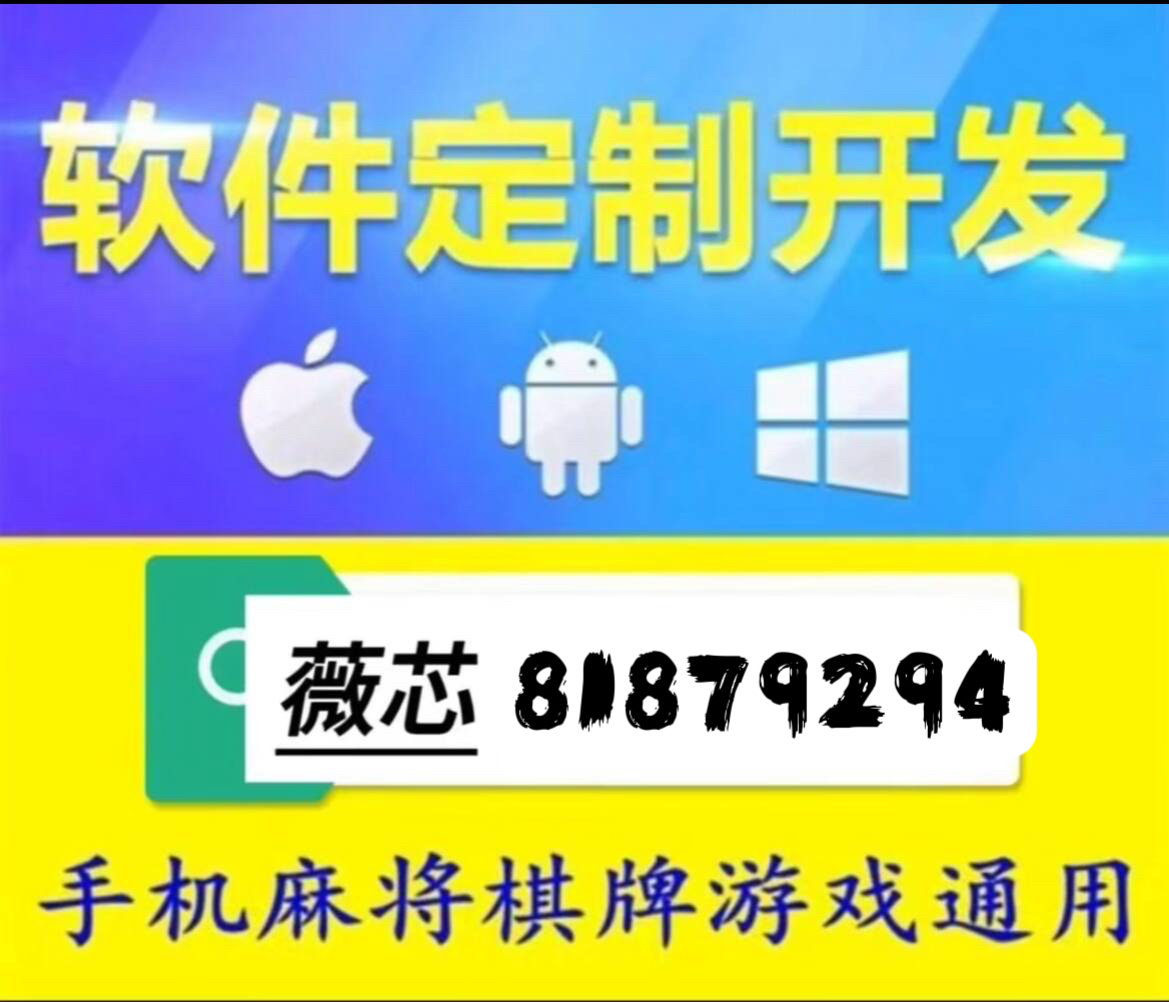 软件定制开发

薇芯 81879294

手机麻将棋牌游戏通用